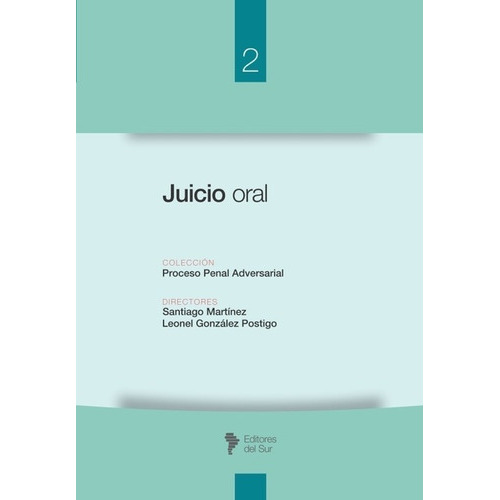 2

Juicio oral

COLECCIÓN
Proceso Penal Adversarial

DIRECTORES
Santiago Martínez
Leonel González Postigo

Editores del Sur